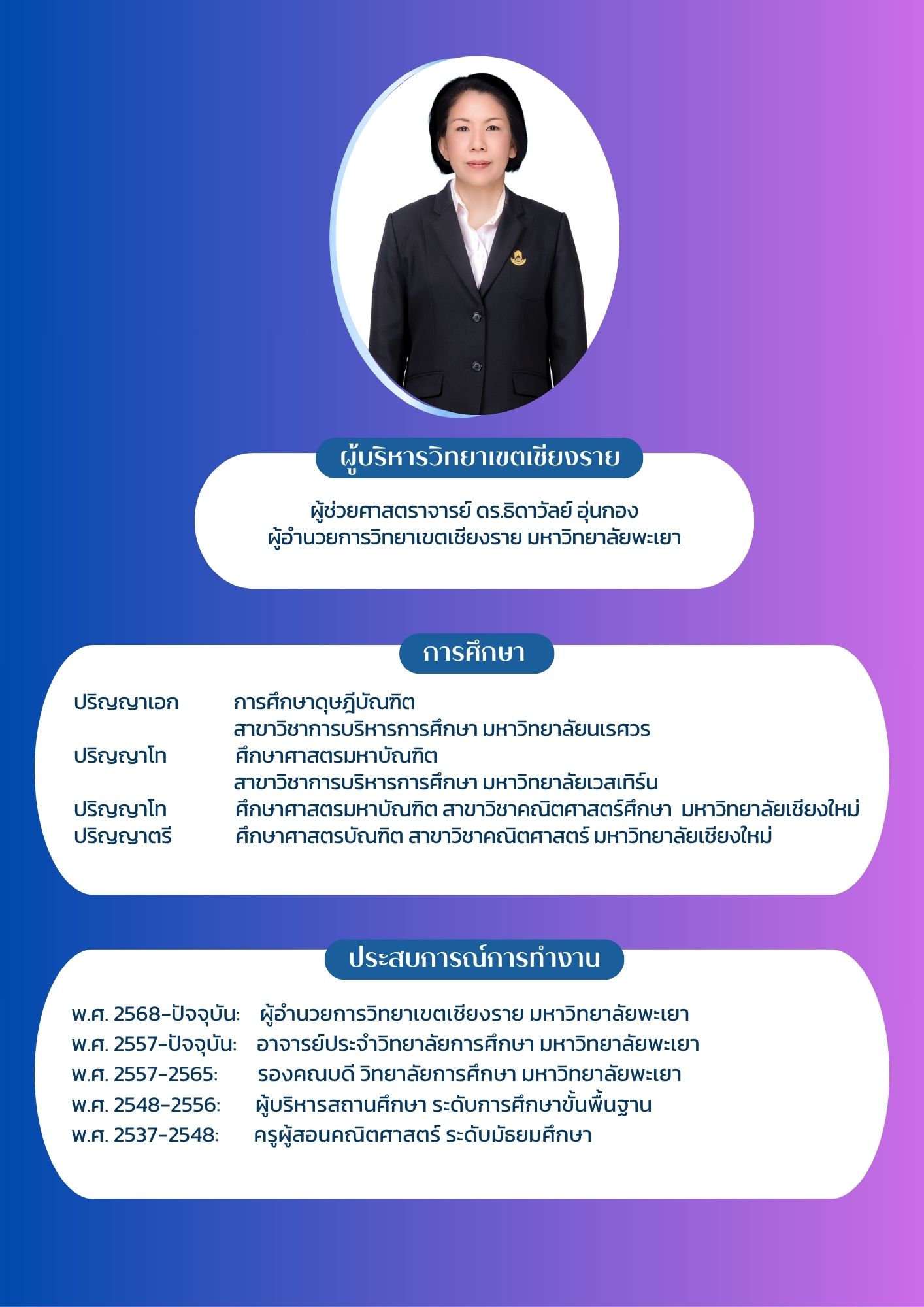 ผู้บริหารวิทยาเขตเชียงราย

ผู้ช่วยศาสตราจารย์ ดร.ธิดาวัลย์ อุ่นกอง
ผู้อำนวยการวิทยาเขตเชียงราย มหาวิทยาลัยพะเยา

การศึกษา

ปริญญาเอก การศึกษาดุษฎีบัณฑิต
สาขาวิชาการบริหารการศึกษา มหาวิทยาลัยนเรศวร
ปริญญาโท ศึกษาศาสตรมหาบัณฑิต
สาขาวิชาการบริหารการศึกษา มหาวิทยาลัยเวสเทิร์น
ปริญญาโท ศึกษาศาสตรมหาบัณฑิต สาขาวิชาคณิตศาสตร์ศึกษา มหาวิทยาลัยเชียงใหม่
ปริญญาตรี ศึกษาศาสตรบัณฑิต สาขาวิชาคณิตศาสตร์ มหาวิทยาลัยเชียงใหม่

ประสบการณ์การทำงาน

พ.ศ. 2568-ปัจจุบัน: ผู้อำนวยการวิทยาเขตเชียงราย มหาวิทยาลัยพะเยา
พ.ศ. 2557-ปัจจุบัน: อาจารย์ประจำวิทยาลัยการศึกษา มหาวิทยาลัยพะเยา
พ.ศ. 2557-2565: รองคณบดี วิทยาลัยการศึกษา มหาวิทยาลัยพะเยา
พ.ศ. 2548-2556: ผู้บริหารสถานศึกษา ระดับการศึกษาขั้นพื้นฐาน
พ.ศ. 2537-2548: ครูผู้สอนคณิตศาสตร์ ระดับมัธยมศึกษา